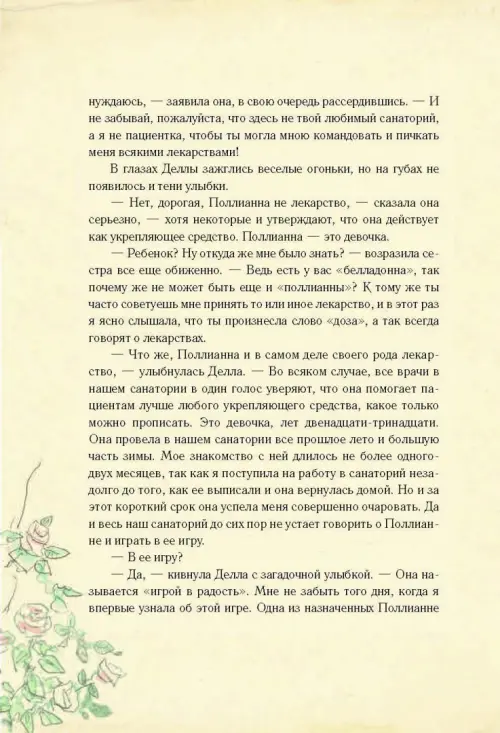 нуждаюсь, — заявила она, в свою очередь рассердившись. — И не забывай, пожалуйста, что здесь не твой любимый санаторий, а я не пациентка, чтобы ты могла мною командовать и пичкать меня всякими лекарствами!

В глазах Деллы зажглись веселые огоньки, но на губах не появилось и тени улыбки.

— Нет, дорогая, Поллианна не лекарство, — сказала она серьезно, — хотя некоторые и утверждают, что она действует как укрепляющее средство. Поллианна — это девочка.

— Ребенок? Ну откуда же мне было знать? — возразила сестра все еще обиженно. — Ведь есть у вас «белладонна», так почему же не может быть еще и «поллианны»? К тому же ты часто советуешь мне принять то или иное лекарство, и в этот раз я ясно слышала, что ты произнесла слово «доза», а так всегда говорят о лекарствах.

— Что же, Поллианна и в самом деле своего рода лекарство, — улыбнулась Делла. — Во всяком случае, все врачи в нашем санатории в один голос уверяют, что она помогает пациентам лучше любого укрепляющего средства, какое только можно прописать. Это девочка, лет двенадцати-тринадцати. Она провела в нашем санатории все прошлое лето и большую часть зимы. Мое знакомство с ней длилось не более одного-двух месяцев, так как я поступила на работу в санаторий незадолго до того, как ее выписали и она вернулась домой. Но и за этот короткий срок она успела меня совершенно очаровать. Да и весь наш санаторий до сих пор не устает говорить о Поллианне и играть в ее игру.

— В ее игру?

— Да, — кивнула Делла с загадочной улыбкой. — Она называется «игрой в радость». Мне не забыть того дня, когда я впервые узнала об этой игре. Одна из назначенных Поллианне